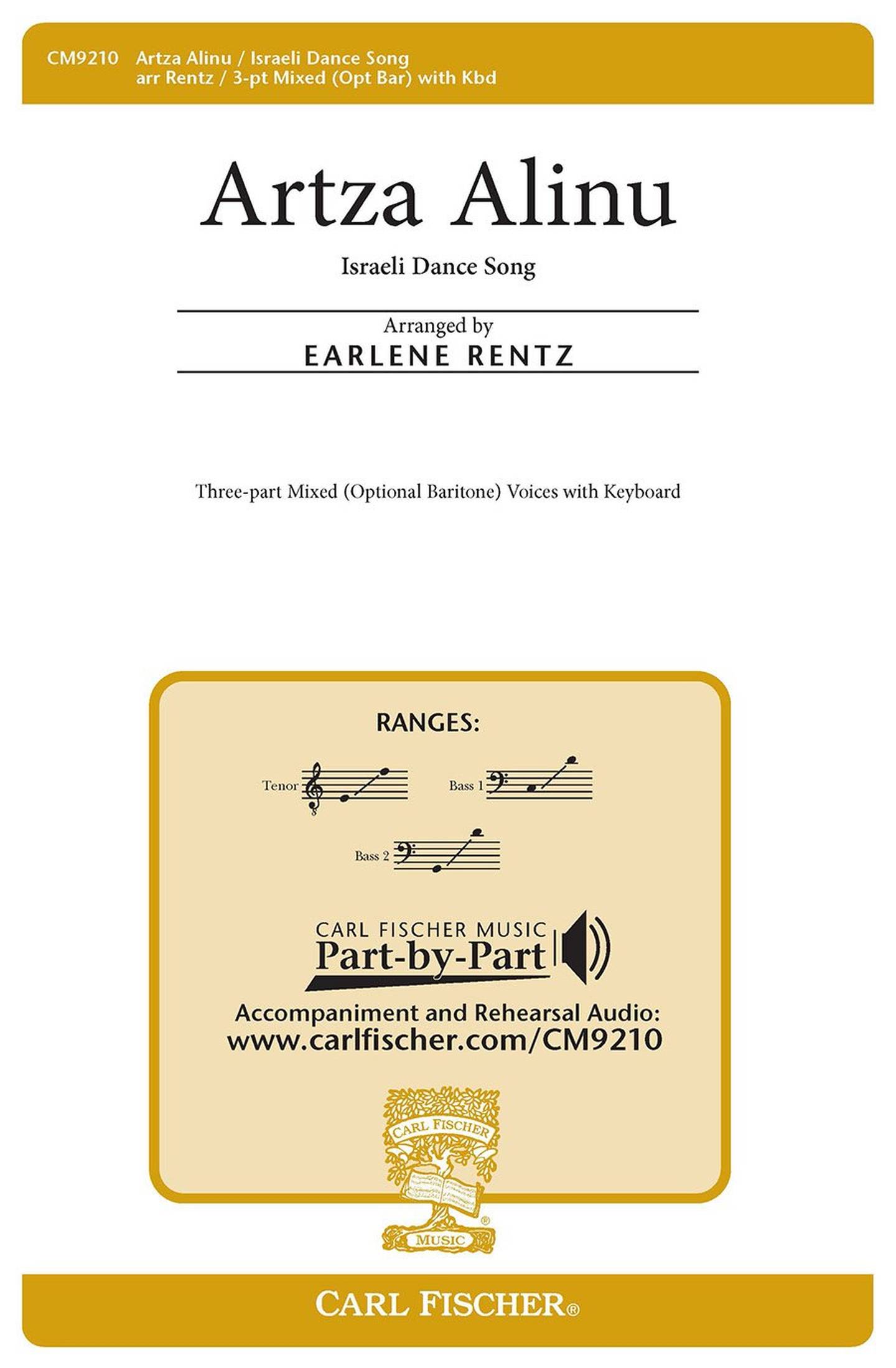 CM9210 Artza Alinu / Israeli Dance Song
arr Rentz / 3-pt Mixed (Opt Bar) with Kbd

Artza Alinu

Israeli Dance Song

Arranged by
EARLENE RENTZ

Three-part Mixed (Optional Baritone) Voices with Keyboard

RANGES:

Tenor

Bass 1

Bass 2

CARL FISCHER MUSIC
Part-by-Part

Accompaniment and Rehearsal Audio:
www.carlfischer.com/CM9210

CARL FISCHER
MUSIC

CARL FISCHER®